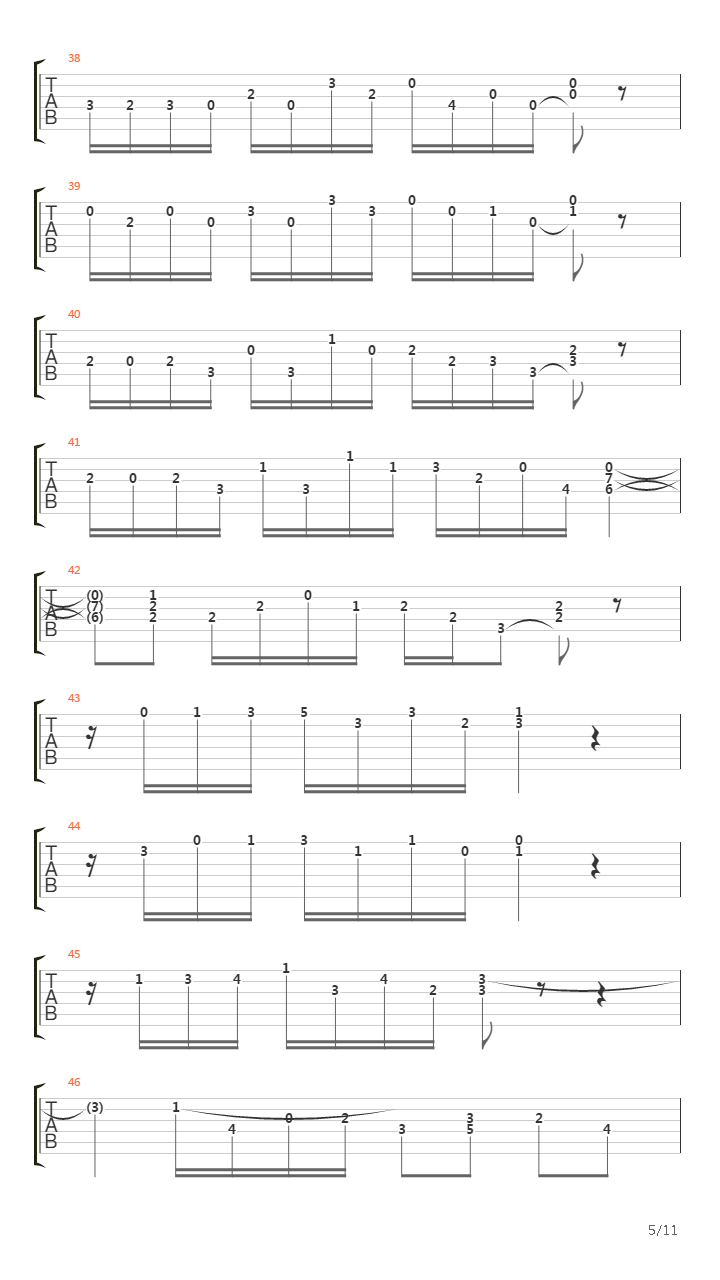 38
T A B
3 2 3 0 2 0 3 2 0 4 0 0 0 0

39
T A B
0 2 0 0 3 0 3 3 0 0 1 0 0 1

40
T A B
2 0 2 3 0 3 1 0 2 2 3 3 2 3

41
T A B
2 0 2 3 1 3 1 1 3 2 0 4 0 7 6

42
T A B
(0) (7) (6) 1 2 2 2 2 0 1 2 2 3 2 2

43
T A B
0 1 3 5 3 3 2 1 3

44
T A B
3 0 1 3 1 1 0 0 1

45
T A B
1 3 4 1 3 4 2 3 3

46
T A B
(3) 1 4 0 2 3 3 5 2 4

5/11